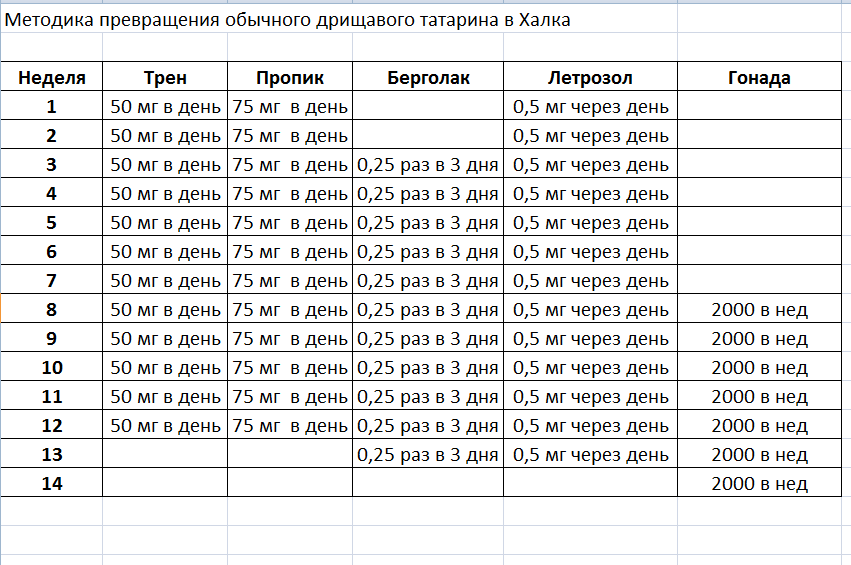 Методика превращения обычного дрищавого татарина в Халка

| Неделя | Трен | Пропик | Берголак | Летрозол | Гонада |
|---|---|---|---|---|---|
| 1 | 50 мг в день | 75 мг в день | | 0,5 мг через день | |
| 2 | 50 мг в день | 75 мг в день | | 0,5 мг через день | |
| 3 | 50 мг в день | 75 мг в день | 0,25 раз в 3 дня | 0,5 мг через день | |
| 4 | 50 мг в день | 75 мг в день | 0,25 раз в 3 дня | 0,5 мг через день | |
| 5 | 50 мг в день | 75 мг в день | 0,25 раз в 3 дня | 0,5 мг через день | |
| 6 | 50 мг в день | 75 мг в день | 0,25 раз в 3 дня | 0,5 мг через день | |
| 7 | 50 мг в день | 75 мг в день | 0,25 раз в 3 дня | 0,5 мг через день | |
| 8 | 50 мг в день | 75 мг в день | 0,25 раз в 3 дня | 0,5 мг через день | 2000 в нед |
| 9 | 50 мг в день | 75 мг в день | 0,25 раз в 3 дня | 0,5 мг через день | 2000 в нед |
| 10 | 50 мг в день | 75 мг в день | 0,25 раз в 3 дня | 0,5 мг через день | 2000 в нед |
| 11 | 50 мг в день | 75 мг в день | 0,25 раз в 3 дня | 0,5 мг через день | 2000 в нед |
| 12 | 50 мг в день | 75 мг в день | 0,25 раз в 3 дня | 0,5 мг через день | 2000 в нед |
| 13 | | | 0,25 раз в 3 дня | 0,5 мг через день | 2000 в нед |
| 14 | | | | | 2000 в нед |